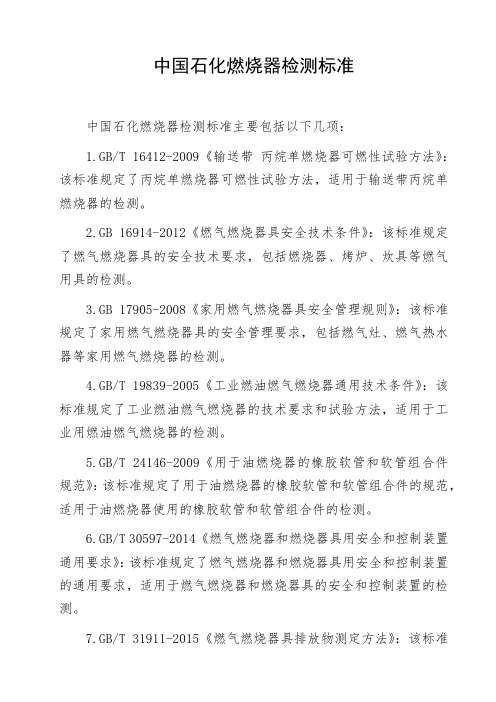 中国石化燃烧器检测标准

中国石化燃烧器检测标准主要包括以下几项：

1.GB/T 16412-2009《输送带 丙烷单燃烧器可燃性试验方法》：该标准规定了丙烷单燃烧器可燃性试验方法，适用于输送带丙烷单燃烧器的检测。

2.GB 16914-2012《燃气燃烧器具安全技术条件》：该标准规定了燃气燃烧器具的安全技术要求，包括燃烧器、烤炉、炊具等燃气用具的检测。

3.GB 17905-2008《家用燃气燃烧器具安全管理规则》：该标准规定了家用燃气燃烧器具的安全管理要求，包括燃气灶、燃气热水器等家用燃气燃烧器的检测。

4.GB/T 19839-2005《工业燃油燃气燃烧器通用技术条件》：该标准规定了工业燃油燃气燃烧器的技术要求和试验方法，适用于工业用燃油燃气燃烧器的检测。

5.GB/T 24146-2009《用于油燃烧器的橡胶软管和软管组合件规范》：该标准规定了用于油燃烧器的橡胶软管和软管组合件的规范，适用于油燃烧器使用的橡胶软管和软管组合件的检测。

6.GB/T 30597-2014《燃气燃烧器和燃烧器具用安全和控制装置通用要求》：该标准规定了燃气燃烧器和燃烧器具用安全和控制装置的通用要求，适用于燃气燃烧器和燃烧器具的安全和控制装置的检测。

7.GB/T 31911-2015《燃气燃烧器具排放物测定方法》：该标准